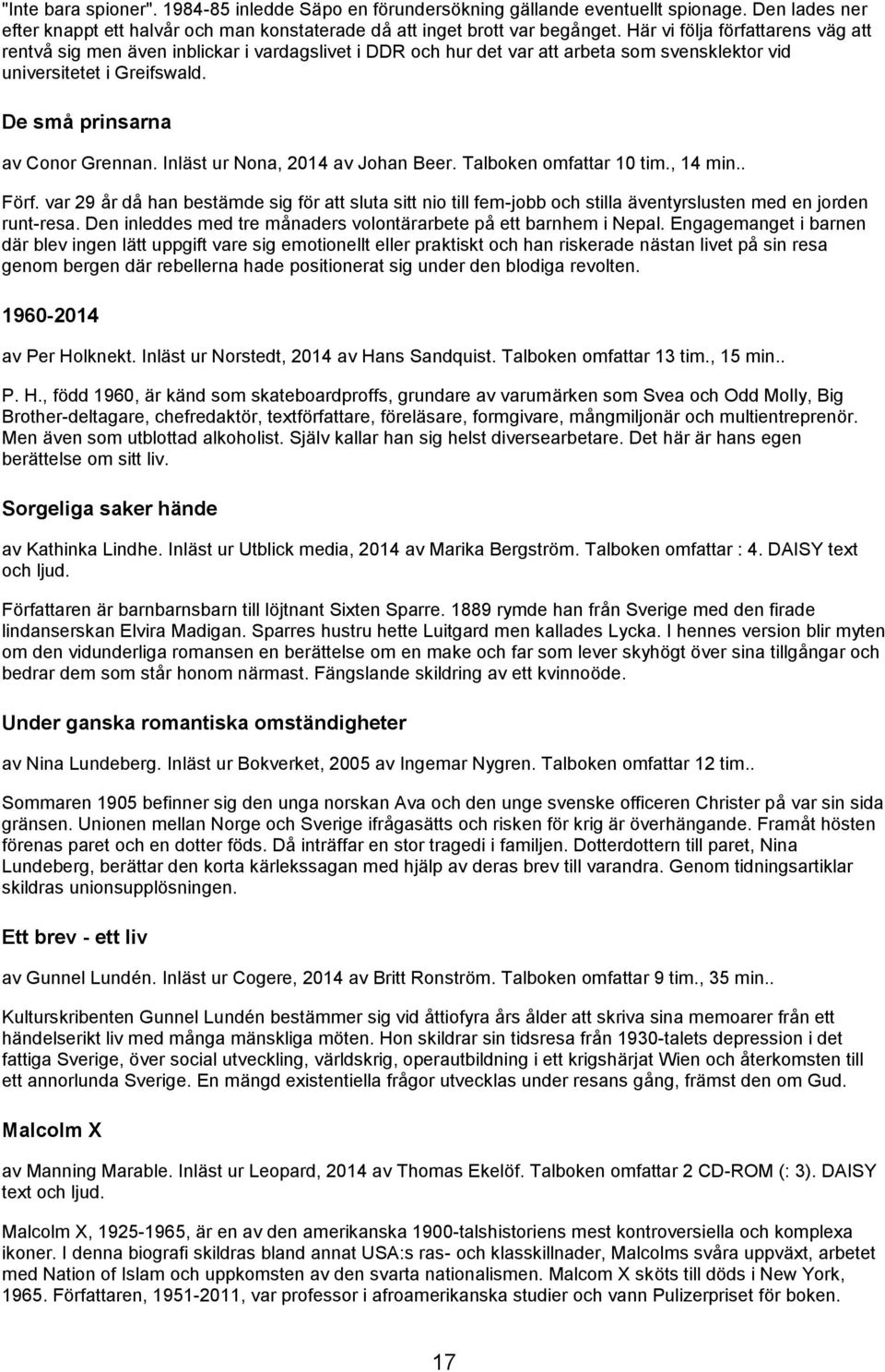 "Inte bara spioner". 1984-85 inledde Säpo en förundersökning gällande eventuellt spionage. Den lades ner efter knappt ett halvår och man konstaterade då att inget brott var begånget. Här vi följa författarens väg att rentvå sig men även inblickar i vardagslivet i DDR och hur det var att arbeta som svensklektor vid universitetet i Greifswald.

De små prinsarna

av Conor Grennan. Inläst ur Nona, 2014 av Johan Beer. Talboken omfattar 10 tim., 14 min..

Förf. var 29 år då han bestämde sig för att sluta sitt nio till fem-jobb och stilla äventyrslusten med en jorden runt-resa. Den inleddes med tre månaders volontärarbete på ett barnhem i Nepal. Engagemanget i barnen där blev ingen lätt uppgift vare sig emotionellt eller praktiskt och han riskerade nästan livet på sin resa genom bergen där rebellerna hade positionerat sig under den blodiga revolten.

1960-2014

av Per Holknekt. Inläst ur Norstedt, 2014 av Hans Sandquist. Talboken omfattar 13 tim., 15 min..

P. H., född 1960, är känd som skateboardproffs, grundare av varumärken som Svea och Odd Molly, Big Brother-deltagare, chefredaktör, textförfattare, föreläsare, formgivare, mångmiljonär och multientreprenör. Men även som utblottad alkoholist. Själv kallar han sig helst diversearbetare. Det här är hans egen berättelse om sitt liv.

Sorgeliga saker hände

av Kathinka Lindhe. Inläst ur Utblick media, 2014 av Marika Bergström. Talboken omfattar : 4. DAISY text och ljud.

Författaren är barnbarnsbarn till löjtnant Sixten Sparre. 1889 rymde han från Sverige med den firade lindanserskan Elvira Madigan. Sparres hustru hette Luitgard men kallades Lycka. I hennes version blir myten om den vidunderliga romansen en berättelse om en make och far som lever skyhögt över sina tillgångar och bedrar dem som står honom närmast. Fängslande skildring av ett kvinnoöde.

Under ganska romantiska omständigheter

av Nina Lundeberg. Inläst ur Bokverket, 2005 av Ingemar Nygren. Talboken omfattar 12 tim..

Sommaren 1905 befinner sig den unga norskan Ava och den unge svenske officeren Christer på var sin sida gränsen. Unionen mellan Norge och Sverige ifrågasätts och risken för krig är överhängande. Framåt hösten förenas paret och en dotter föds. Då inträffar en stor tragedi i familjen. Dotterdottern till paret, Nina Lundeberg, berättar den korta kärlekssagan med hjälp av deras brev till varandra. Genom tidningsartiklar skildras unionsupplösningen.

Ett brev - ett liv

av Gunnel Lundén. Inläst ur Cogere, 2014 av Britt Ronström. Talboken omfattar 9 tim., 35 min..

Kulturskribenten Gunnel Lundén bestämmer sig vid åttiofyra års ålder att skriva sina memoarer från ett händelserikt liv med många mänskliga möten. Hon skildrar sin tidsresa från 1930-talets depression i det fattiga Sverige, över social utveckling, världskrig, operautbildning i ett krigshärjat Wien och återkomsten till ett annorlunda Sverige. En mängd existentiella frågor utvecklas under resans gång, främst den om Gud.

Malcolm X

av Manning Marable. Inläst ur Leopard, 2014 av Thomas Ekelöf. Talboken omfattar 2 CD-ROM (: 3). DAISY text och ljud.

Malcolm X, 1925-1965, är en av den amerikanska 1900-talshistoriens mest kontroversiella och komplexa ikoner. I denna biografi skildras bland annat USA:s ras- och klasskillnader, Malcolms svåra uppväxt, arbetet med Nation of Islam och uppkomsten av den svarta nationalismen. Malcom X sköts till döds i New York, 1965. Författaren, 1951-2011, var professor i afroamerikanska studier och vann Pulizerpriset för boken.

17